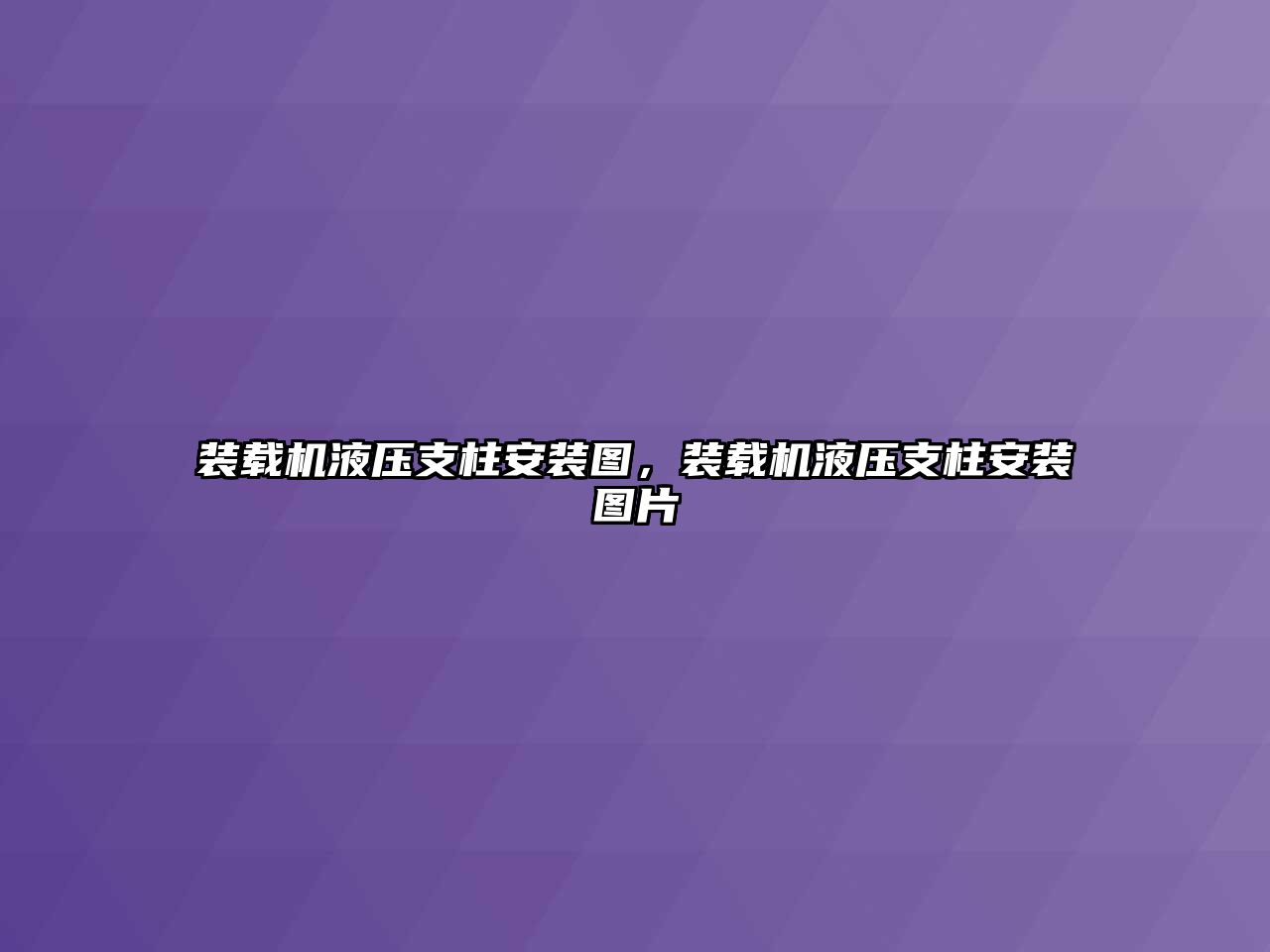 装载机液压支柱安装图，装载机液压支柱安装图片